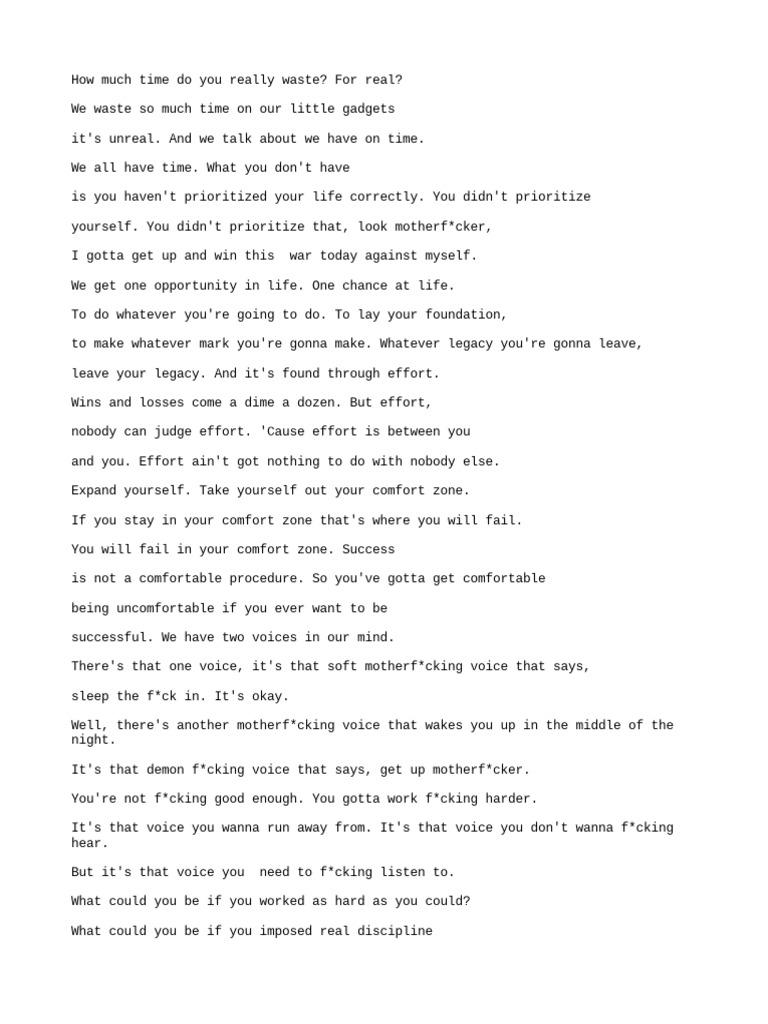 How much time do you really waste? For real?

We waste so much time on our little gadgets

it's unreal. And we talk about we have on time.

We all have time. What you don't have

is you haven't prioritized your life correctly. You didn't prioritize

yourself. You didn't prioritize that, look motherf*cker,

I gotta get up and win this war today against myself.

We get one opportunity in life. One chance at life.

To do whatever you're going to do. To lay your foundation,

to make whatever mark you're gonna make. Whatever legacy you're gonna leave,

leave your legacy. And it's found through effort.

Wins and losses come a dime a dozen. But effort,

nobody can judge effort. 'Cause effort is between you

and you. Effort ain't got nothing to do with nobody else.

Expand yourself. Take yourself out your comfort zone.

If you stay in your comfort zone that's where you will fail.

You will fail in your comfort zone. Success

is not a comfortable procedure. So you've gotta get comfortable

being uncomfortable if you ever want to be

successful. We have two voices in our mind.

There's that one voice, it's that soft motherf*cking voice that says,

sleep the f*ck in. It's okay.

Well, there's another motherf*cking voice that wakes you up in the middle of the night.

It's that demon f*cking voice that says, get up motherf*cker.

You're not f*cking good enough. You gotta work f*cking harder.

It's that voice you wanna run away from. It's that voice you don't wanna f*cking hear.

But it's that voice you need to f*cking listen to.

What could you be if you worked as hard as you could?

What could you be if you imposed real discipline